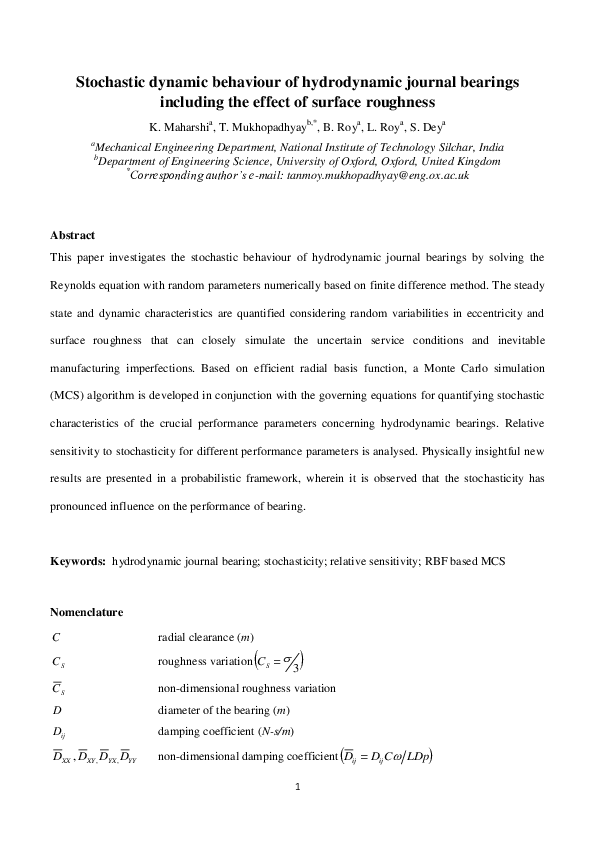 Stochastic dynamic behaviour of hydrodynamic journal bearings including the effect of surface roughness

K. Maharshi$^a$, T. Mukhopadhyay$^{b,*}$, B. Roy$^a$, L. Roy$^a$, S. Dey$^a$

$^a$Mechanical Engineering Department, National Institute of Technology Silchar, India
$^b$Department of Engineering Science, University of Oxford, Oxford, United Kingdom
$^*$Corresponding author's e-mail: tanmoy.mukhopadhyay@eng.ox.ac.uk

Abstract

This paper investigates the stochastic behaviour of hydrodynamic journal bearings by solving the Reynolds equation with random parameters numerically based on finite difference method. The steady state and dynamic characteristics are quantified considering random variabilities in eccentricity and surface roughness that can closely simulate the uncertain service conditions and inevitable manufacturing imperfections. Based on efficient radial basis function, a Monte Carlo simulation (MCS) algorithm is developed in conjunction with the governing equations for quantifying stochastic characteristics of the crucial performance parameters concerning hydrodynamic bearings. Relative sensitivity to stochasticity for different performance parameters is analysed. Physically insightful new results are presented in a probabilistic framework, wherein it is observed that the stochasticity has pronounced influence on the performance of bearing.

Keywords: hydrodynamic journal bearing; stochasticity; relative sensitivity; RBF based MCS

Nomenclature

| | |
|---|---|
| $C$ | radial clearance ($m$) |
| $C_S$ | roughness variation $\left(C_S = \sigma/3\right)$ |
| $\overline{C}_S$ | non-dimensional roughness variation |
| $D$ | diameter of the bearing ($m$) |
| $D_{ij}$ | damping coefficient ($N$-$s/m$) |
| $\overline{D}_{XX}, \overline{D}_{XY}, \overline{D}_{YX}, \overline{D}_{YY}$ | non-dimensional damping coefficient $\left(\overline{D}_{ij} = D_{ij}C\omega/LDp\right)$ |

1